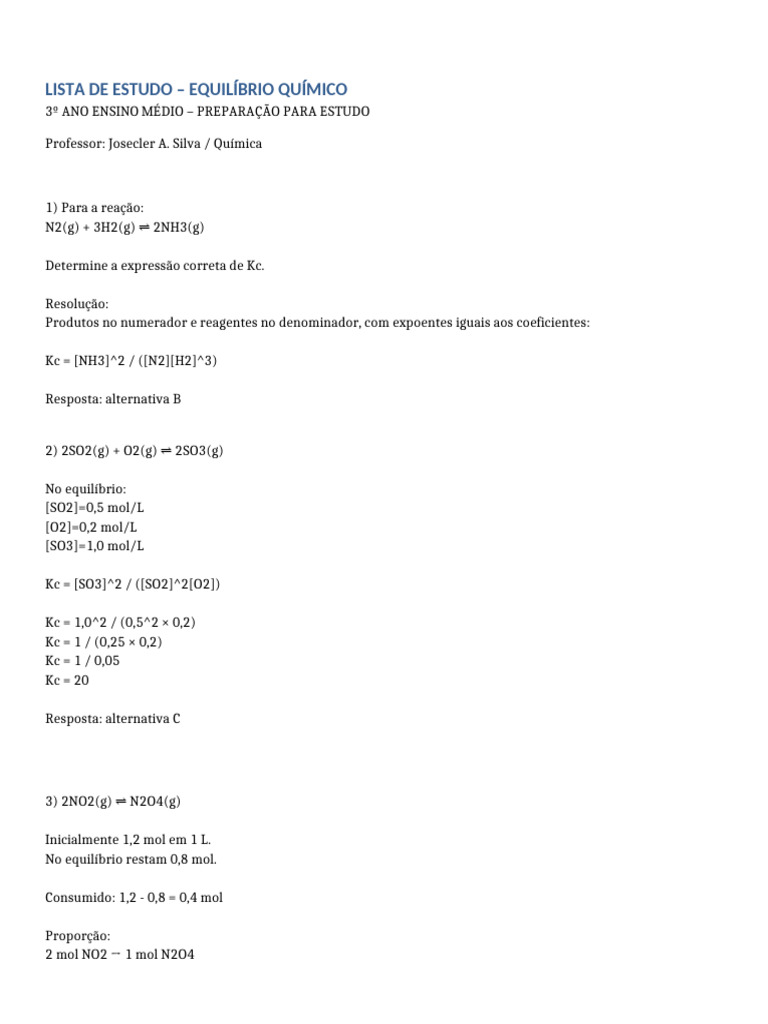 LISTA DE ESTUDO – EQUILÍBRIO QUÍMICO
3º ANO ENSINO MÉDIO – PREPARAÇÃO PARA ESTUDO

Professor: Josecler A. Silva / Química

1) Para a reação:
N2(g) + 3H2(g) ⇌ 2NH3(g)

Determine a expressão correta de Kc.

Resolução:
Produtos no numerador e reagentes no denominador, com expoentes iguais aos coeficientes:

Kc = [NH3]^2 / ([N2][H2]^3)

Resposta: alternativa B

2) 2SO2(g) + O2(g) ⇌ 2SO3(g)

No equilíbrio:
[SO2]=0,5 mol/L
[O2]=0,2 mol/L
[SO3]=1,0 mol/L

Kc = [SO3]^2 / ([SO2]^2[O2])

Kc = 1,0^2 / (0,5^2 × 0,2)
Kc = 1 / (0,25 × 0,2)
Kc = 1 / 0,05
Kc = 20

Resposta: alternativa C

3) 2NO2(g) ⇌ N2O4(g)

Inicialmente 1,2 mol em 1 L.
No equilíbrio restam 0,8 mol.

Consumido: 1,2 - 0,8 = 0,4 mol

Proporção:
2 mol NO2 → 1 mol N2O4